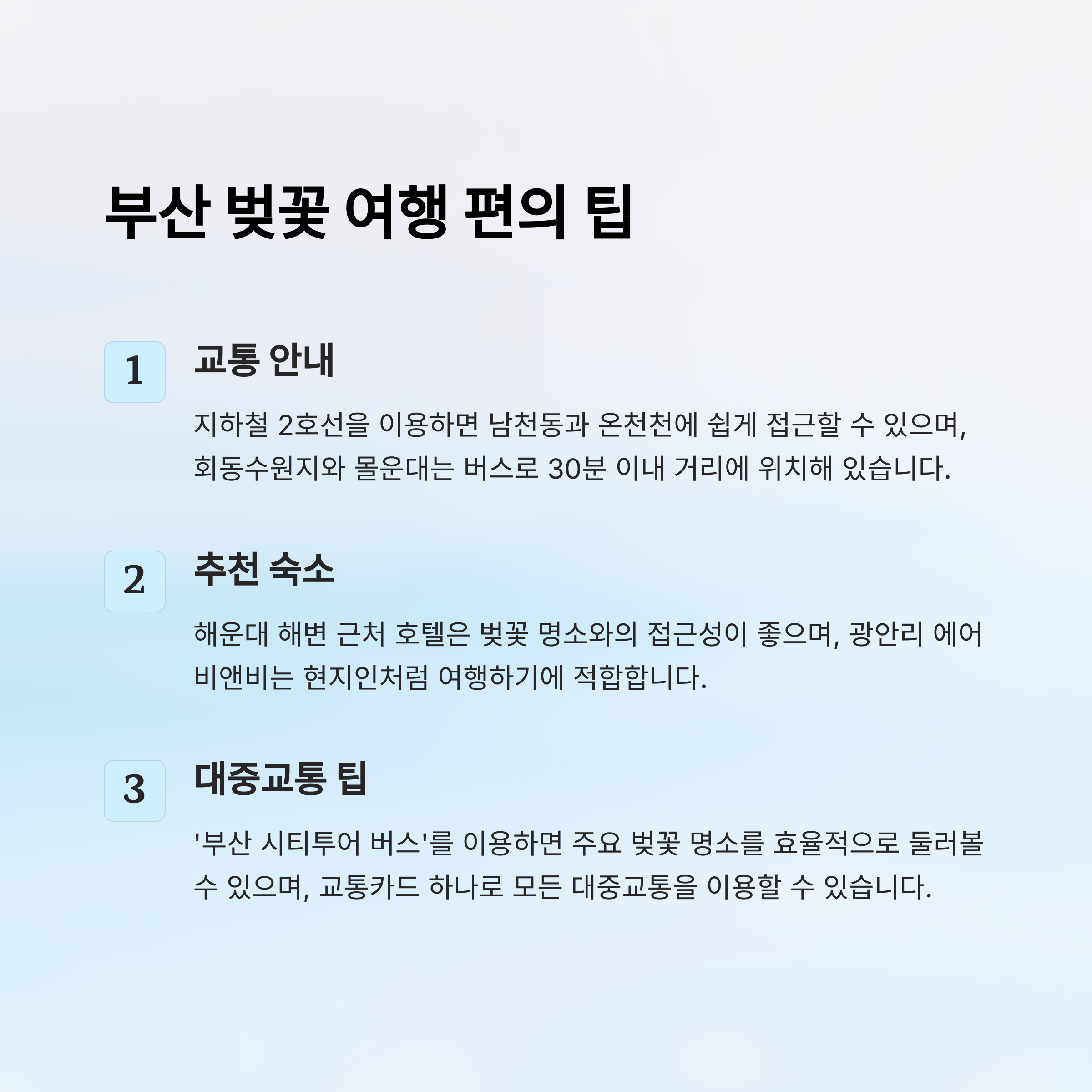 부산 벚꽃 여행 편의 팁

1

교통 안내

지하철 2호선을 이용하면 남천동과 온천천에 쉽게 접근할 수 있으며, 회동수원지와 몰운대는 버스로 30분 이내 거리에 위치해 있습니다.

2

추천 숙소

해운대 해변 근처 호텔은 벚꽃 명소와의 접근성이 좋으며, 광안리 에어비앤비는 현지인처럼 여행하기에 적합합니다.

3

대중교통 팁

'부산 시티투어 버스'를 이용하면 주요 벚꽃 명소를 효율적으로 둘러볼 수 있으며, 교통카드 하나로 모든 대중교통을 이용할 수 있습니다.